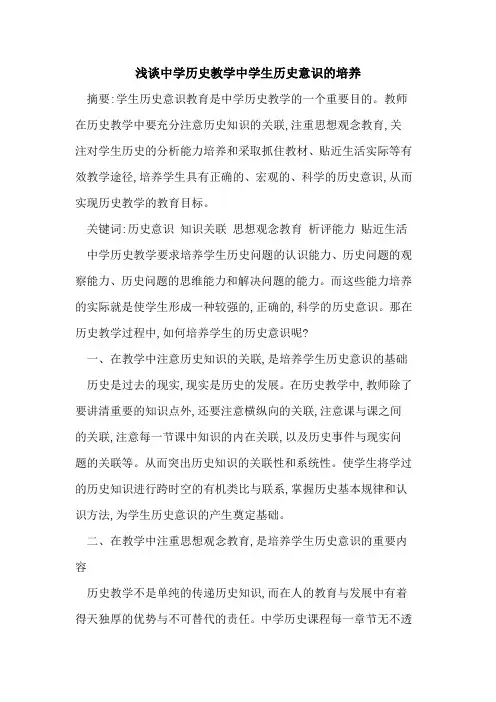 浅谈中学历史教学中学生历史意识的培养

摘要:学生历史意识教育是中学历史教学的一个重要目的。教师在历史教学中要充分注意历史知识的关联,注重思想观念教育,关注对学生历史的分析能力培养和采取抓住教材、贴近生活实际等有效教学途径,培养学生具有正确的、宏观的、科学的历史意识,从而实现历史教学的教育目标。

关键词:历史意识 知识关联 思想观念教育 析评能力 贴近生活

中学历史教学要求培养学生历史问题的认识能力、历史问题的观察能力、历史问题的思维能力和解决问题的能力。而这些能力培养的实际就是使学生形成一种较强的,正确的,科学的历史意识。那在历史教学过程中,如何培养学生的历史意识呢?

一、在教学中注意历史知识的关联,是培养学生历史意识的基础

历史是过去的现实,现实是历史的发展。在历史教学中,教师除了要讲清重要的知识点外,还要注意横纵向的关联,注意课与课之间的关联,注意每一节课中知识的内在关联,以及历史事件与现实问题的关联等。从而突出历史知识的关联性和系统性。使学生将学过的历史知识进行跨时空的有机类比与联系,掌握历史基本规律和认识方法,为学生历史意识的产生奠定基础。

二、在教学中注重思想观念教育,是培养学生历史意识的重要内容

历史教学不是单纯的传递历史知识,而在人的教育与发展中有着得天独厚的优势与不可替代的责任。中学历史课程每一章节无不透